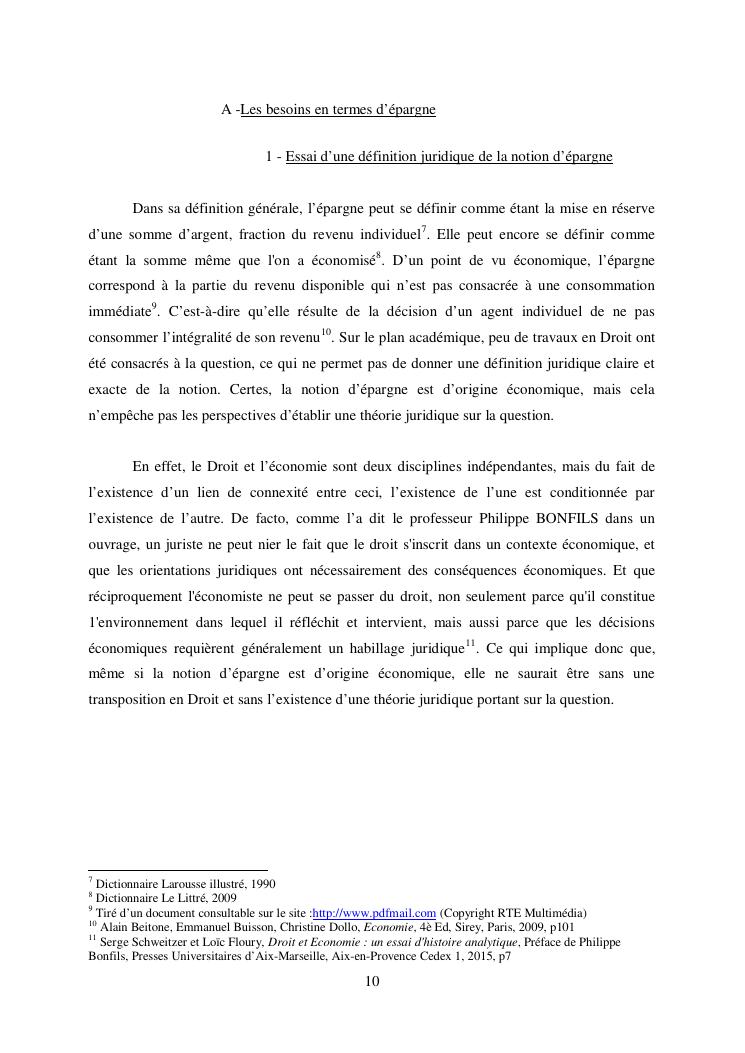 A -Les besoins en termes d'épargne

1 - Essai d'une définition juridique de la notion d'épargne

Dans sa définition générale, l'épargne peut se définir comme étant la mise en réserve d'une somme d'argent, fraction du revenu individuel$^{7}$. Elle peut encore se définir comme étant la somme même que l'on a économisé$^{8}$. D'un point de vu économique, l'épargne correspond à la partie du revenu disponible qui n'est pas consacrée à une consommation immédiate$^{9}$. C'est-à-dire qu'elle résulte de la décision d'un agent individuel de ne pas consommer l'intégralité de son revenu$^{10}$. Sur le plan académique, peu de travaux en Droit ont été consacrés à la question, ce qui ne permet pas de donner une définition juridique claire et exacte de la notion. Certes, la notion d'épargne est d'origine économique, mais cela n'empêche pas les perspectives d'établir une théorie juridique sur la question.

En effet, le Droit et l'économie sont deux disciplines indépendantes, mais du fait de l'existence d'un lien de connexité entre ceci, l'existence de l'une est conditionnée par l'existence de l'autre. De facto, comme l'a dit le professeur Philippe BONFILS dans un ouvrage, un juriste ne peut nier le fait que le droit s'inscrit dans un contexte économique, et que les orientations juridiques ont nécessairement des conséquences économiques. Et que réciproquement l'économiste ne peut se passer du droit, non seulement parce qu'il constitue l'environnement dans lequel il réfléchit et intervient, mais aussi parce que les décisions économiques requièrent généralement un habillage juridique$^{11}$. Ce qui implique donc que, même si la notion d'épargne est d'origine économique, elle ne saurait être sans une transposition en Droit et sans l'existence d'une théorie juridique portant sur la question.

$^{7}$ Dictionnaire Larousse illustré, 1990
$^{8}$ Dictionnaire Le Littré, 2009
$^{9}$ Tiré d'un document consultable sur le site :http://www.pdfmail.com (Copyright RTE Multimédia)
$^{10}$ Alain Beitone, Emmanuel Buisson, Christine Dollo, Economie, 4è Ed, Sirey, Paris, 2009, p101
$^{11}$ Serge Schweitzer et Loïc Floury, Droit et Economie : un essai d'histoire analytique, Préface de Philippe Bonfils, Presses Universitaires d'Aix-Marseille, Aix-en-Provence Cedex 1, 2015, p7

10